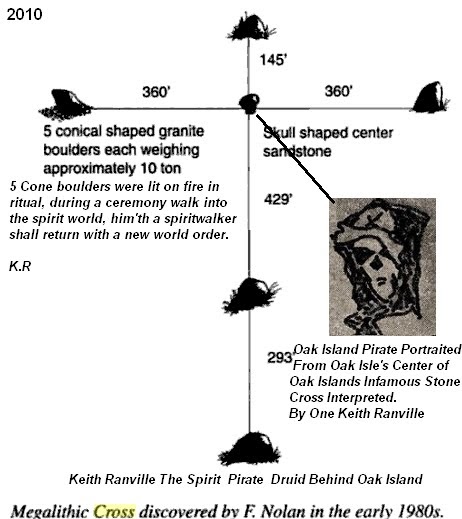 2010

145'

360'

360'

5 conical shaped granite boulders each weighing approximately 10 ton

Skull shaped center sandstone

5 Cone boulders were lit on fire in ritual, during a ceremony walk into the spirit world, him'th a spiritwalker shall return with a new world order.

K.R

429'

293'

Oak Island Pirate Portraited From Oak Isle's Center of Oak Islands Infamous Stone Cross Interpreted. By One Keith Ranville

Keith Ranville The Spirit Pirate Druid Behind Oak Island

Megalithic Cross discovered by F. Nolan in the early 1980s.